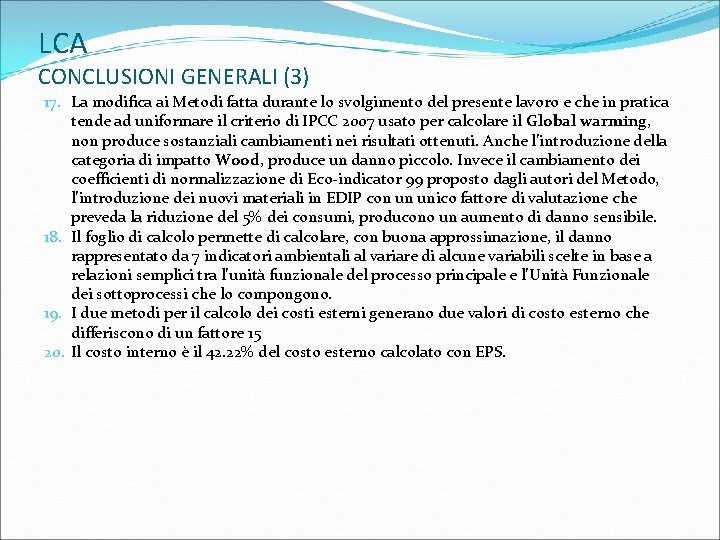 LCA
CONCLUSIONI GENERALI (3)

17. La modifica ai Metodi fatta durante lo svolgimento del presente lavoro e che in pratica tende ad uniformare il criterio di IPCC 2007 usato per calcolare il Global warming, non produce sostanziali cambiamenti nei risultati ottenuti. Anche l'introduzione della categoria di impatto Wood, produce un danno piccolo. Invece il cambiamento dei coefficienti di normalizzazione di Eco-indicator 99 proposto dagli autori del Metodo, l'introduzione dei nuovi materiali in EDIP con un unico fattore di valutazione che preveda la riduzione del 5% dei consumi, producono un aumento di danno sensibile.
18. Il foglio di calcolo permette di calcolare, con buona approssimazione, il danno rappresentato da 7 indicatori ambientali al variare di alcune variabili scelte in base a relazioni semplici tra l'unità funzionale del processo principale e l'Unità Funzionale dei sottoprocessi che lo compongono.
19. I due metodi per il calcolo dei costi esterni generano due valori di costo esterno che differiscono di un fattore 15
20. Il costo interno è il 42.22% del costo esterno calcolato con EPS.